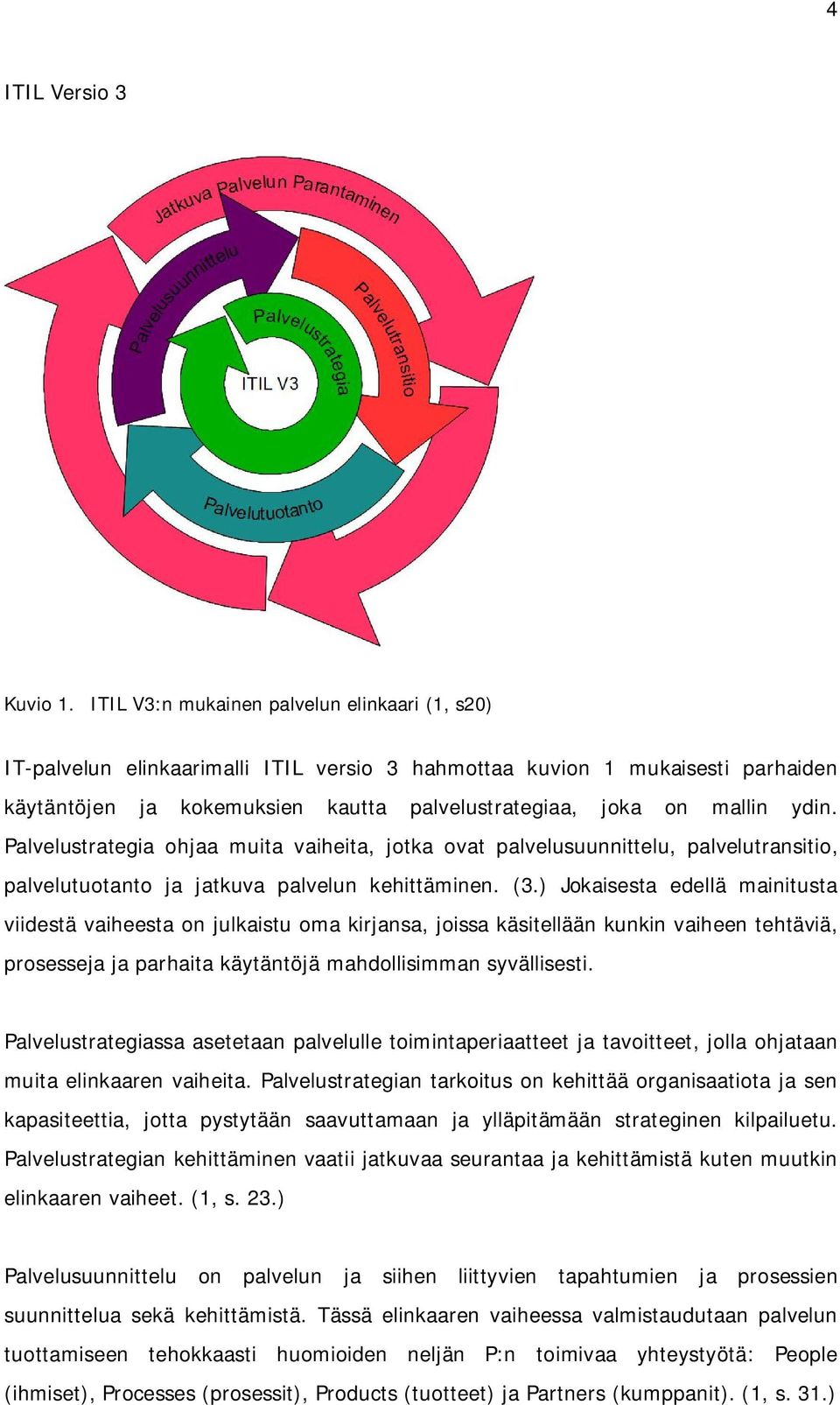 4

ITIL Versio 3

Jatkuva Palvelun Parantaminen

Palvelusuunnittelu

Palvelustrategia

Palvelutransitio

ITIL V3

Palvelutuotanto

Kuvio 1. ITIL V3:n mukainen palvelun elinkaari (1, s20)

IT-palvelun elinkaarimalli ITIL versio 3 hahmottaa kuvion 1 mukaisesti parhaiden käytäntöjen ja kokemuksien kautta palvelustrategiaa, joka on mallin ydin. Palvelustrategia ohjaa muita vaiheita, jotka ovat palvelusuunnittelu, palvelutransitio, palvelutuotanto ja jatkuva palvelun kehittäminen. (3.) Jokaisesta edellä mainitusta viidestä vaiheesta on julkaistu oma kirjansa, joissa käsitellään kunkin vaiheen tehtäviä, prosesseja ja parhaita käytäntöjä mahdollisimman syvällisesti.

Palvelustrategiassa asetetaan palvelulle toimintaperiaatteet ja tavoitteet, jolla ohjataan muita elinkaaren vaiheita. Palvelustrategian tarkoitus on kehittää organisaatiota ja sen kapasiteettia, jotta pystytään saavuttamaan ja ylläpitämään strateginen kilpailuetu. Palvelustrategian kehittäminen vaatii jatkuvaa seurantaa ja kehittämistä kuten muutkin elinkaaren vaiheet. (1, s. 23.)

Palvelusuunnittelu on palvelun ja siihen liittyvien tapahtumien ja prosessien suunnittelua sekä kehittämistä. Tässä elinkaaren vaiheessa valmistaudutaan palvelun tuottamiseen tehokkaasti huomioiden neljän P:n toimivaa yhteystyötä: People (ihmiset), Processes (prosessit), Products (tuotteet) ja Partners (kumppanit). (1, s. 31.)